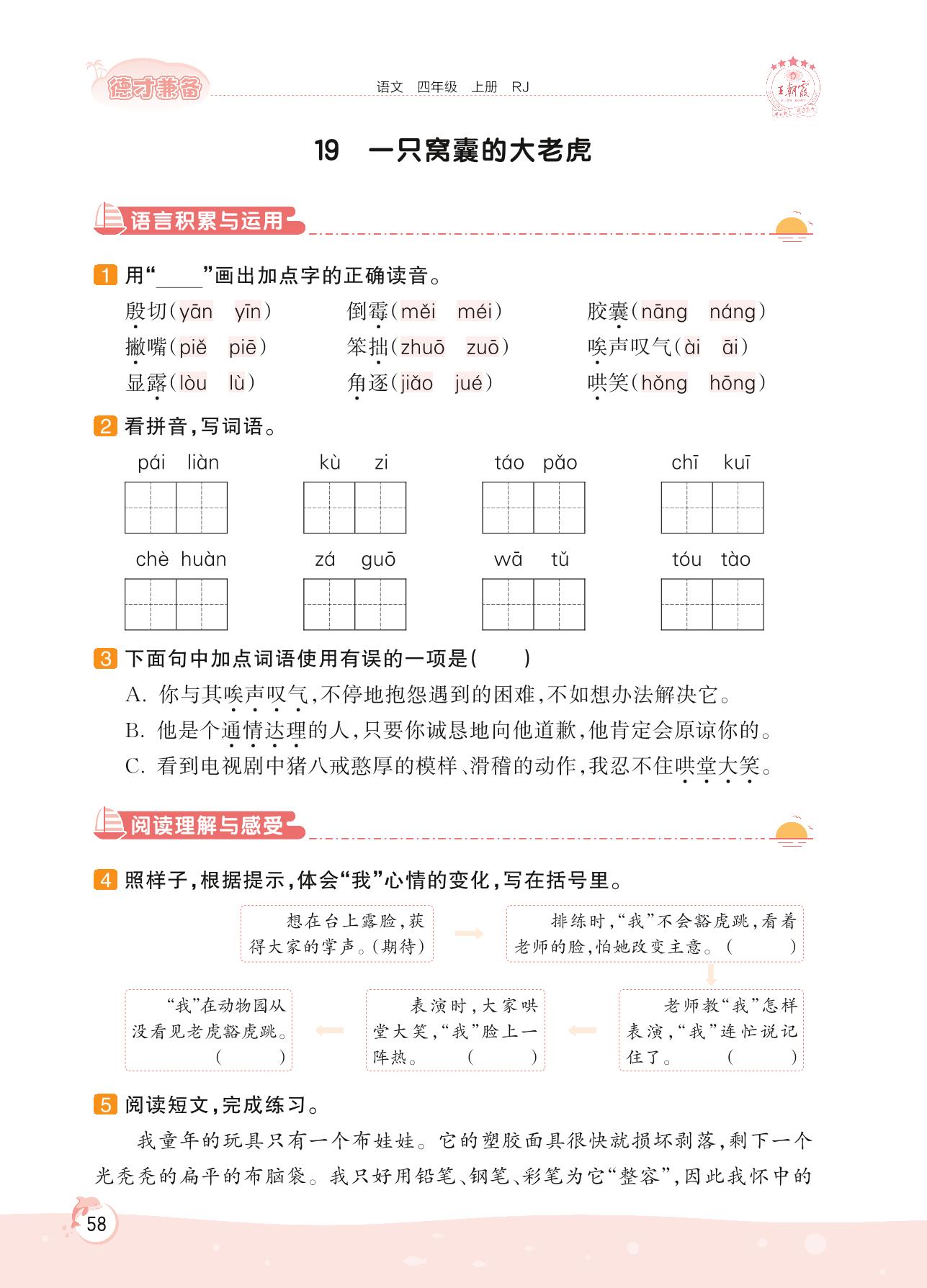 德才兼备　语文　四年级　上册　RJ　王朝霞

19　一只窝囊的大老虎

语言积累与运用

1 用“____”画出加点字的正确读音。

殷切（yān　yīn）　倒霉（měi　méi）　胶囊（nāng　náng）
撇嘴（piě　piē）　笨拙（zhuō　zuō）　唉声叹气（ài　āi）
显露（lòu　lù）　角逐（jiǎo　jué）　哄笑（hǒng　hōng）

2 看拼音，写词语。

pái liàn　kù zi　táo pǎo　chī kuī
chè huàn　zá guō　wā tǔ　tóu tào

3 下面句中加点词语使用有误的一项是（　）
A. 你与其唉声叹气，不停地抱怨遇到的困难，不如想办法解决它。
B. 他是个通情达理的人，只要你诚恳地向他道歉，他肯定会原谅你的。
C. 看到电视剧中猪八戒憨厚的模样、滑稽的动作，我忍不住哄堂大笑。

阅读理解与感受

4 照样子，根据提示，体会“我”心情的变化，写在括号里。

想在台上露脸，获得大家的掌声。（期待）

排练时，“我”不会豁虎跳，看着老师的脸，怕她改变主意。（　）

老师教“我”怎样表演，“我”连忙说记住了。（　）

表演时，大家哄堂大笑，“我”脸上一阵热。（　）

“我”在动物园从没看见老虎豁虎跳。（　）

5 阅读短文，完成练习。

我童年的玩具只有一个布娃娃。它的塑胶面具很快就损坏剥落，剩下一个光秃秃的扁平的布脑袋。我只好用铅笔、钢笔、彩笔为它“整容”，因此我怀中的

58